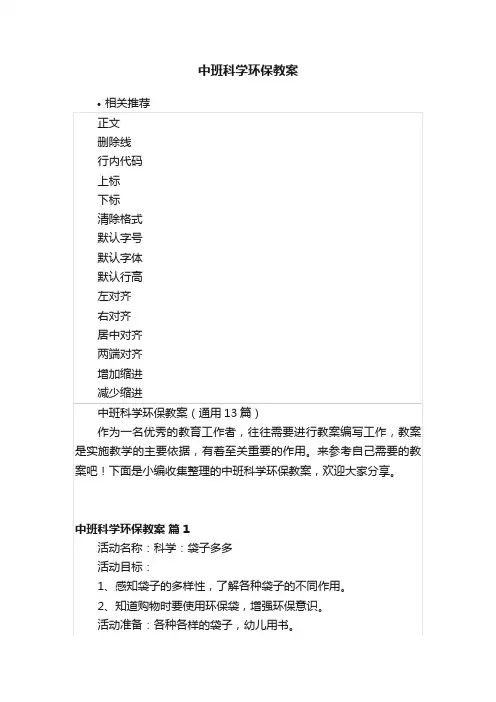 中班科学环保教案

• 相关推荐

正文
删除线
行内代码
上标
下标
清除格式
默认字号
默认字体
默认行高
左对齐
右对齐
居中对齐
两端对齐
增加缩进
减少缩进

中班科学环保教案（通用 13 篇）

作为一名优秀的教育工作者，往往需要进行教案编写工作，教案是实施教学的主要依据，有着至关重要的作用。来参考自己需要的教案吧！下面是小编收集整理的中班科学环保教案，欢迎大家分享。

中班科学环保教案 篇 1

活动名称：科学：袋子多多

活动目标：

1、感知袋子的多样性，了解各种袋子的不同作用。

2、知道购物时要使用环保袋，增强环保意识。

活动准备：各种各样的袋子，幼儿用书。